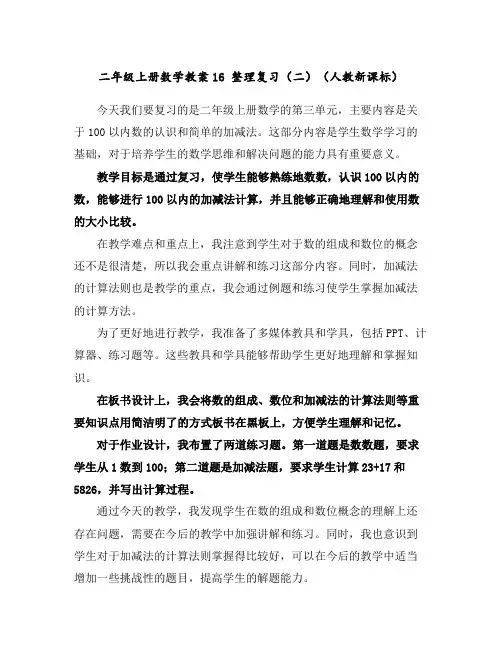 二年级上册数学教案 16 整理复习（二）（人教新课标）

今天我们要复习的是二年级上册数学的第三单元，主要内容是关于 100 以内数的认识和简单的加减法。这部分内容是学生数学学习的基础，对于培养学生的数学思维和解决问题的能力具有重要意义。

教学目标是通过复习，使学生能够熟练地数数，认识 100 以内的数，能够进行 100 以内的加减法计算，并且能够正确地理解和使用数的大小比较。

在教学难点和重点上，我注意到学生对于数的组成和数位的概念还不是很清楚，所以我会重点讲解和练习这部分内容。同时，加减法的计算法则也是教学的重点，我会通过例题和练习使学生掌握加减法的计算方法。

为了更好地进行教学，我准备了多媒体教具和学具，包括 PPT、计算器、练习题等。这些教具和学具能够帮助学生更好地理解和掌握知识。

在板书设计上，我会将数的组成、数位和加减法的计算法则等重要知识点用简洁明了的方式板书在黑板上，方便学生理解和记忆。

对于作业设计，我布置了两道练习题。第一道题是数数题，要求学生从 1 数到 100；第二道题是加减法题，要求学生计算 23+17 和 5826，并写出计算过程。

通过今天的教学，我发现学生在数的组成和数位概念的理解上还存在问题，需要在今后的教学中加强讲解和练习。同时，我也意识到学生对于加减法的计算法则掌握得比较好，可以在今后的教学中适当增加一些挑战性的题目，提高学生的解题能力。